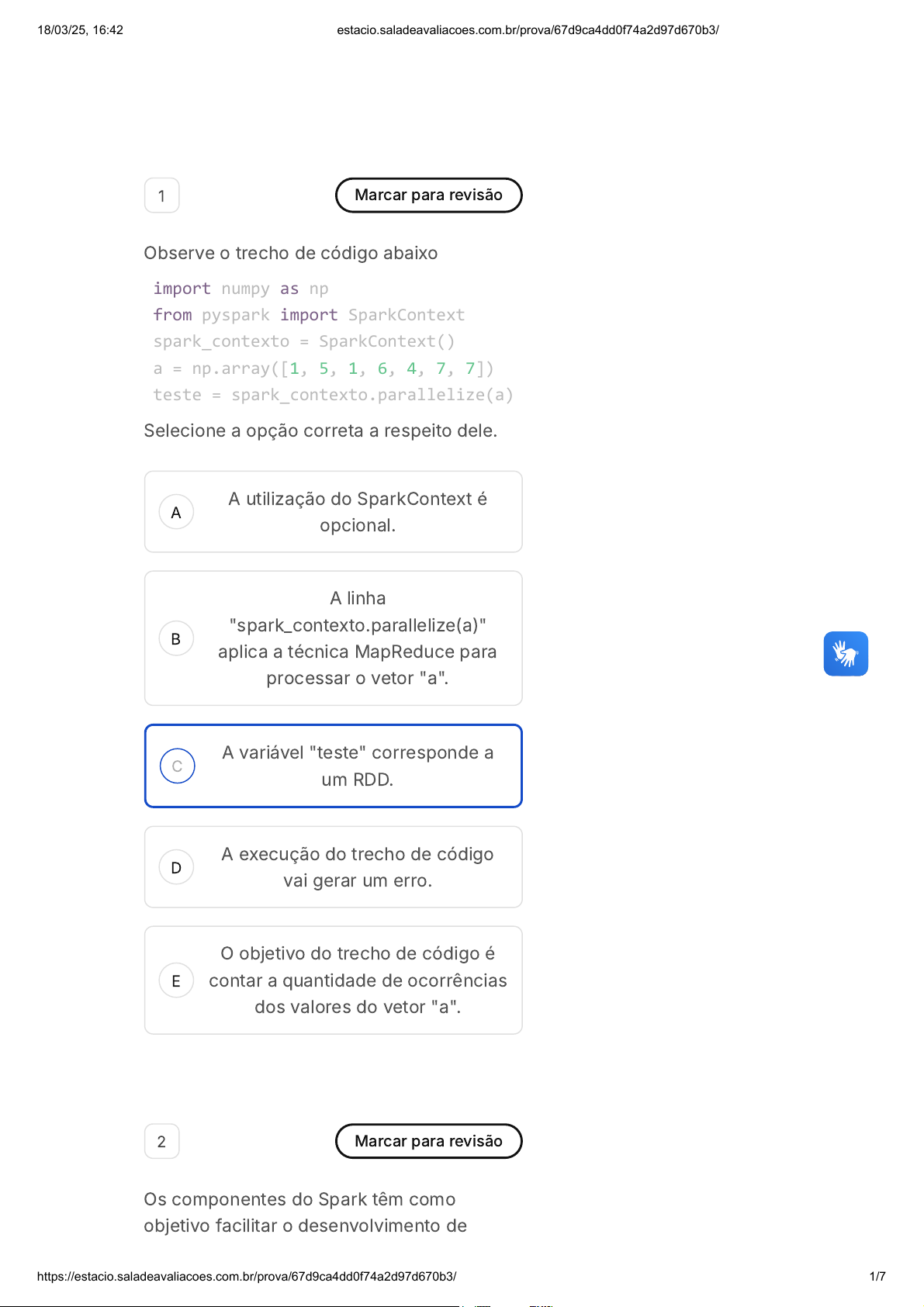 18/03/25, 16:42 estacio.saladeavaliacoes.com.br/prova/67d9ca4dd0f74a2d97d670b3/

1

Marcar para revisão

Observe o trecho de código abaixo

import numpy as np
from pyspark import SparkContext
spark_contexto = SparkContext()
a = np.array([1, 5, 1, 6, 4, 7, 7])
teste = spark_contexto.parallelize(a)

Selecione a opção correta a respeito dele.

A A utilização do SparkContext é opcional.

B A linha "spark_contexto.parallelize(a)" aplica a técnica MapReduce para processar o vetor "a".

C A variável "teste" corresponde a um RDD.

D A execução do trecho de código vai gerar um erro.

E O objetivo do trecho de código é contar a quantidade de ocorrências dos valores do vetor "a".

2

Marcar para revisão

Os componentes do Spark têm como objetivo facilitar o desenvolvimento de

https://estacio.saladeavaliacoes.com.br/prova/67d9ca4dd0f74a2d97d670b3/ 1/7